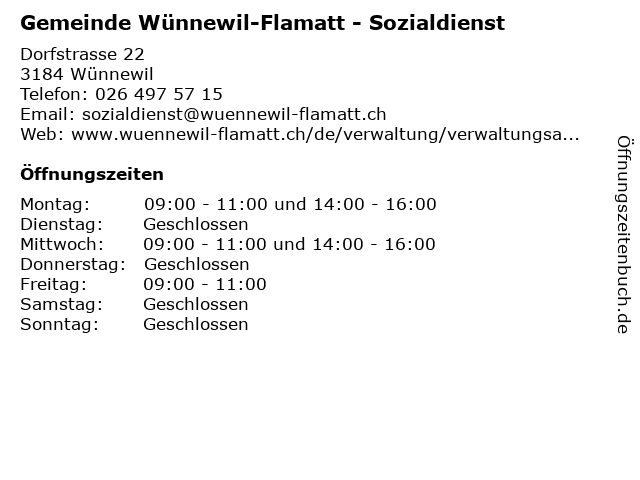 Gemeinde Wünnewil-Flamatt - Sozialdienst

Dorfstrasse 22
3184 Wünnewil
Telefon: 026 497 57 15
Email: sozialdienst@wuennewil-flamatt.ch
Web: www.wuennewil-flamatt.ch/de/verwaltung/verwaltungsa...

Öffnungszeiten

Montag: 09:00 - 11:00 und 14:00 - 16:00
Dienstag: Geschlossen
Mittwoch: 09:00 - 11:00 und 14:00 - 16:00
Donnerstag: Geschlossen
Freitag: 09:00 - 11:00
Samstag: Geschlossen
Sonntag: Geschlossen

Öffnungszeitenbuch.de